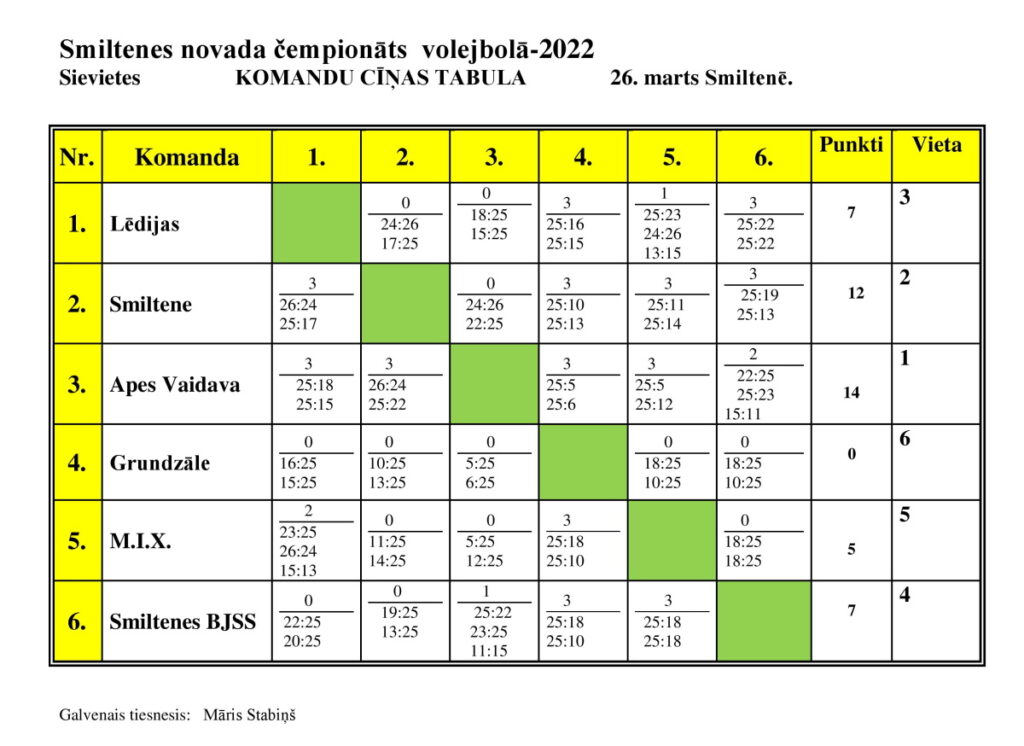 Smiltenes novada čempionāts volejbolā-2022
Sievietes KOMANDU CĪŅAS TABULA 26. marts Smiltenē.

| Nr. | Komanda | 1. | 2. | 3. | 4. | 5. | 6. | Punkti | Vieta |
|---|---|---|---|---|---|---|---|---|---|
| 1. | Lēdijas | | 0 24:26 17:25 | 0 18:25 15:25 | 3 25:16 25:15 | 1 25:23 24:26 13:15 | 3 25:22 25:22 | 7 | 3 |
| 2. | Smiltene | 3 26:24 25:17 | | 0 24:26 22:25 | 3 25:10 25:13 | 3 25:11 25:14 | 3 25:19 25:13 | 12 | 2 |
| 3. | Apes Vaidava | 3 25:18 25:15 | 3 26:24 25:22 | | 3 25:5 25:6 | 3 25:5 25:12 | 2 22:25 25:23 15:11 | 14 | 1 |
| 4. | Grundzāle | 0 16:25 15:25 | 0 10:25 13:25 | 0 5:25 6:25 | | 0 18:25 10:25 | 0 18:25 10:25 | 0 | 6 |
| 5. | M.I.X. | 2 23:25 26:24 15:13 | 0 11:25 14:25 | 0 5:25 12:25 | 3 25:18 25:10 | | 0 18:25 18:25 | 5 | 5 |
| 6. | Smiltenes BJSS | 0 22:25 20:25 | 0 19:25 13:25 | 1 25:22 23:25 11:15 | 3 25:18 25:10 | 3 25:18 25:18 | | 7 | 4 |

Galvenais tiesnesis: Māris Stabiņš